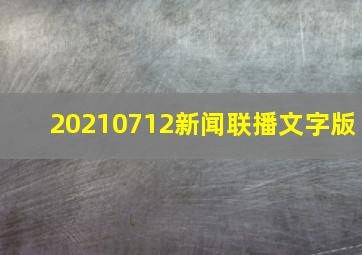 20210712新闻联播文字版